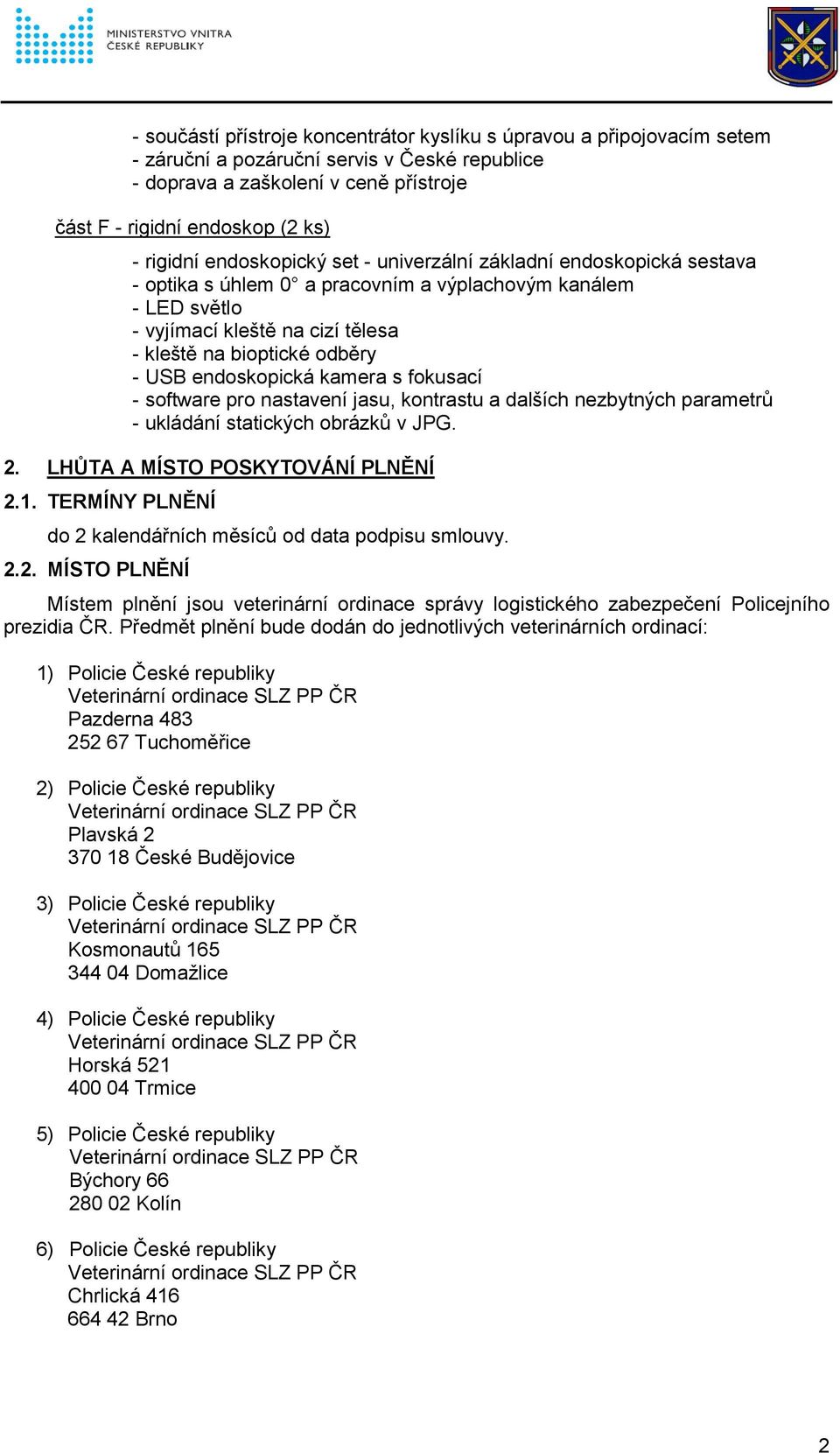 MINISTERSTVO VNITRA
ČESKÉ REPUBLIKY

- součástí přístroje koncentrátor kyslíku s úpravou a připojovacím setem
- záruční a pozáruční servis v České republice
- doprava a zaškolení v ceně přístroje

část F - rigidní endoskop (2 ks)

- rigidní endoskopický set - univerzální základní endoskopická sestava
- optika s úhlem 0° a pracovním a výplachovým kanálem
- LED světlo
- vyjímací kleště na cizí tělesa
- kleště na bioptické odběry
- USB endoskopická kamera s fokusací
- software pro nastavení jasu, kontrastu a dalších nezbytných parametrů
- ukládání statických obrázků v JPG.

2. LHŮTA A MÍSTO POSKYTOVÁNÍ PLNĚNÍ

2.1. TERMÍNY PLNĚNÍ

do 2 kalendářních měsíců od data podpisu smlouvy.

2.2. MÍSTO PLNĚNÍ

Místem plnění jsou veterinární ordinace správy logistického zabezpečení Policejního prezidia ČR. Předmět plnění bude dodán do jednotlivých veterinárních ordinací:

1) Policie České republiky
Veterinární ordinace SLZ PP ČR
Pazderna 483
252 67 Tuchoměřice

2) Policie České republiky
Veterinární ordinace SLZ PP ČR
Plavská 2
370 18 České Budějovice

3) Policie České republiky
Veterinární ordinace SLZ PP ČR
Kosmonautů 165
344 04 Domažlice

4) Policie České republiky
Veterinární ordinace SLZ PP ČR
Horská 521
400 04 Trmice

5) Policie České republiky
Veterinární ordinace SLZ PP ČR
Býchory 66
280 02 Kolín

6) Policie České republiky
Veterinární ordinace SLZ PP ČR
Chrlická 416
664 42 Brno

2